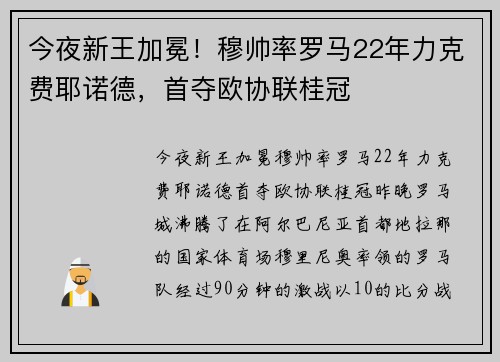 今夜新王加冕！穆帅率罗马22年力克费耶诺德，首夺欧协联桂冠

今夜新王加冕穆帅率罗马22年力克费耶诺德首夺欧协联桂冠昨晚罗马城沸腾了在阿尔巴尼亚首都地拉那的国家体育场穆里尼奥率领的罗马队经过90分钟的激战以10的比分战